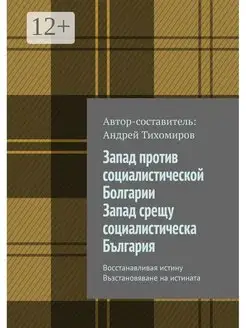 12+

Автор-составитель:
Андрей Тихомиров

Запад против социалистической Болгарии
Запад срещу социалистическа България

Восстанавливая истину
Възстановяване на истината